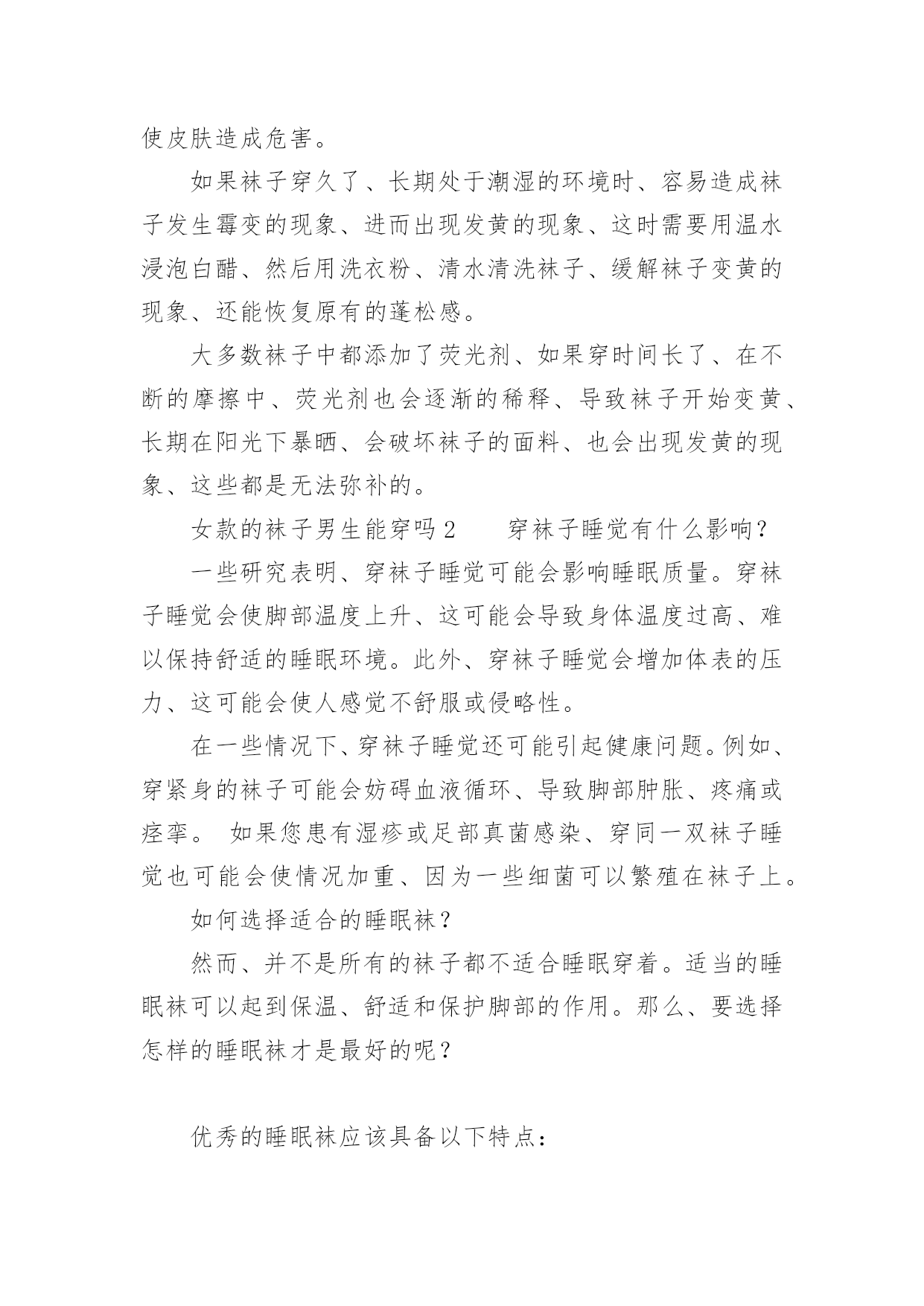 使皮肤造成危害。

如果袜子穿久了、长期处于潮湿的环境时、容易造成袜子发生霉变的现象、进而出现发黄的现象、这时需要用温水浸泡白醋、然后用洗衣粉、清水清洗袜子、缓解袜子变黄的现象、还能恢复原有的蓬松感。

大多数袜子中都添加了荧光剂、如果穿时间长了、在不断的摩擦中、荧光剂也会逐渐的稀释、导致袜子开始变黄、长期在阳光下暴晒、会破坏袜子的面料、也会出现发黄的现象、这些都是无法弥补的。

女款的袜子男生能穿吗 2　　穿袜子睡觉有什么影响？

一些研究表明、穿袜子睡觉可能会影响睡眠质量。穿袜子睡觉会使脚部温度上升、这可能会导致身体温度过高、难以保持舒适的睡眠环境。此外、穿袜子睡觉会增加体表的压力、这可能会使人感觉不舒服或侵略性。

在一些情况下、穿袜子睡觉还可能引起健康问题。例如、穿紧身的袜子可能会妨碍血液循环、导致脚部肿胀、疼痛或痉挛。 如果您患有湿疹或足部真菌感染、穿同一双袜子睡觉也可能会使情况加重、因为一些细菌可以繁殖在袜子上。

如何选择适合的睡眠袜？

然而、并不是所有的袜子都不适合睡眠穿着。适当的睡眠袜可以起到保温、舒适和保护脚部的作用。那么、要选择怎样的睡眠袜才是最好的呢？

优秀的睡眠袜应该具备以下特点：